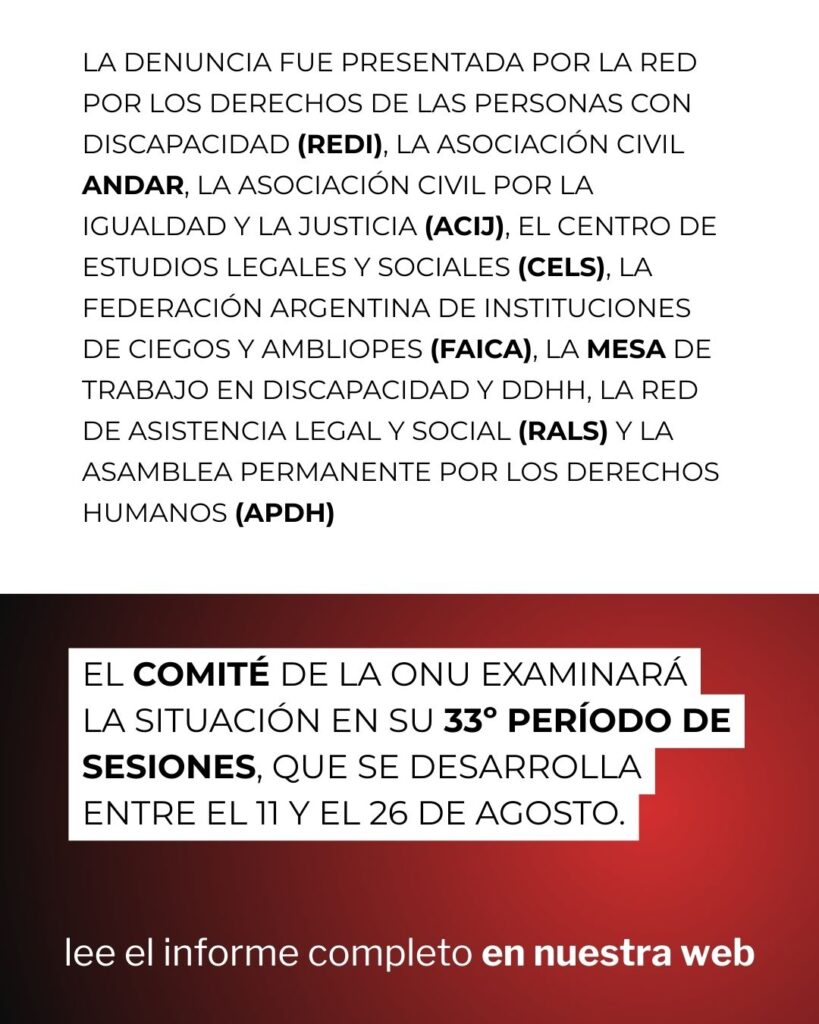 LA DENUNCIA FUE PRESENTADA POR LA RED POR LOS DERECHOS DE LAS PERSONAS CON DISCAPACIDAD (REDI), LA ASOCIACIÓN CIVIL ANDAR, LA ASOCIACIÓN CIVIL POR LA IGUALDAD Y LA JUSTICIA (ACIJ), EL CENTRO DE ESTUDIOS LEGALES Y SOCIALES (CELS), LA FEDERACIÓN ARGENTINA DE INSTITUCIONES DE CIEGOS Y AMBLIOPES (FAICA), LA MESA DE TRABAJO EN DISCAPACIDAD Y DDHH, LA RED DE ASISTENCIA LEGAL Y SOCIAL (RALS) Y LA ASAMBLEA PERMANENTE POR LOS DERECHOS HUMANOS (APDH)

EL COMITÉ DE LA ONU EXAMINARÁ LA SITUACIÓN EN SU 33° PERÍODO DE SESIONES, QUE SE DESARROLLA ENTRE EL 11 Y EL 26 DE AGOSTO.

lee el informe completo en nuestra web